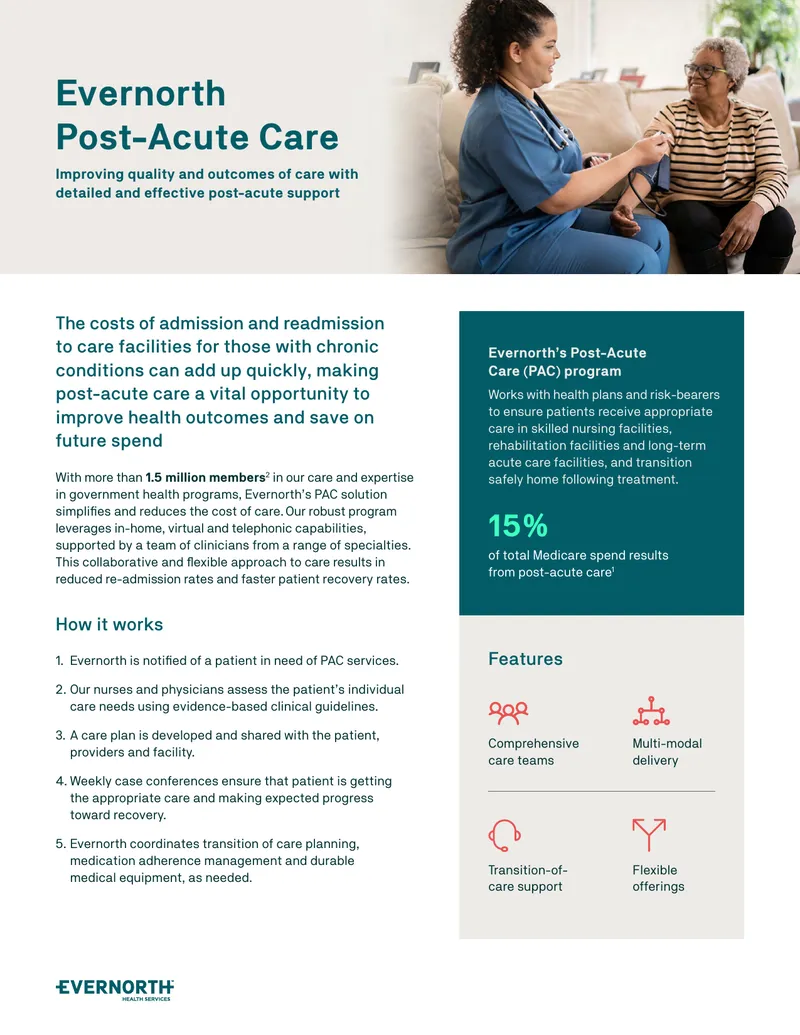 Evernorth Post-Acute Care

Improving quality and outcomes of care with detailed and effective post-acute support

The costs of admission and readmission to care facilities for those with chronic conditions can add up quickly, making post-acute care a vital opportunity to improve health outcomes and save on future spend

With more than 1.5 million members$^{2}$ in our care and expertise in government health programs, Evernorth's PAC solution simplifies and reduces the cost of care. Our robust program leverages in-home, virtual and telephonic capabilities, supported by a team of clinicians from a range of specialties. This collaborative and flexible approach to care results in reduced re-admission rates and faster patient recovery rates.

How it works

1. Evernorth is notified of a patient in need of PAC services.

2. Our nurses and physicians assess the patient's individual care needs using evidence-based clinical guidelines.

3. A care plan is developed and shared with the patient, providers and facility.

4. Weekly case conferences ensure that patient is getting the appropriate care and making expected progress toward recovery.

5. Evernorth coordinates transition of care planning, medication adherence management and durable medical equipment, as needed.

Evernorth's Post-Acute Care (PAC) program

Works with health plans and risk-bearers to ensure patients receive appropriate care in skilled nursing facilities, rehabilitation facilities and long-term acute care facilities, and transition safely home following treatment.

15%

of total Medicare spend results from post-acute care$^{1}$

Features

Comprehensive care teams

Multi-modal delivery

Transition-of-care support

Flexible offerings

EVERNORTH
HEALTH SERVICES